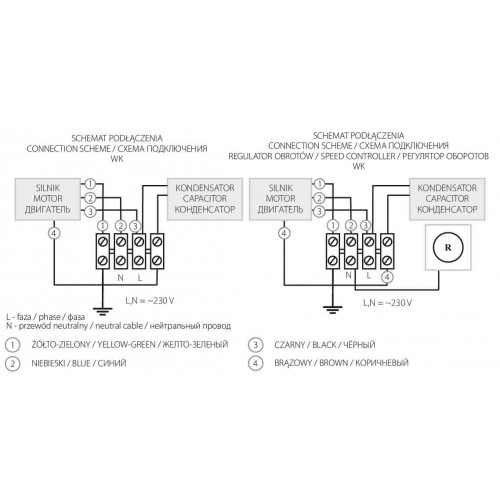 SCHEMAT PODŁĄCZENIA
CONNECTION SCHEME / СХЕМА ПОДКЛЮЧЕНИЯ
WK

SILNIK
MOTOR
ДВИГАТЕЛЬ

1
2
3
4

KONDENSATOR
CAPACITOR
КОНДЕНСАТОР

1 2 3

N L

L,N = ~230 V

SCHEMAT PODŁĄCZENIA
CONNECTION SCHEME / СХЕМА ПОДКЛЮЧЕНИЯ
REGULATOR OBROTÓW / SPEED CONTROLLER / РЕГУЛЯТОР ОБОРОТОВ
WK

SILNIK
MOTOR
ДВИГАТЕЛЬ

1
2
3
4

KONDENSATOR
CAPACITOR
КОНДЕНСАТОР

1 2 3

R

N L 4

L,N = ~230 V

L - faza / phase / фаза
N - przewód neutralny / neutral cable / нейтральный провод

1 ŻÓŁTO-ZIELONY / YELLOW-GREEN / ЖЕЛТО-ЗЕЛЕНЫЙ
2 NIEBIESKI / BLUE / СИНИЙ
3 CZARNY / BLACK / ЧЁРНЫЙ
4 BRĄZOWY / BROWN / КОРИЧНЕВЫЙ